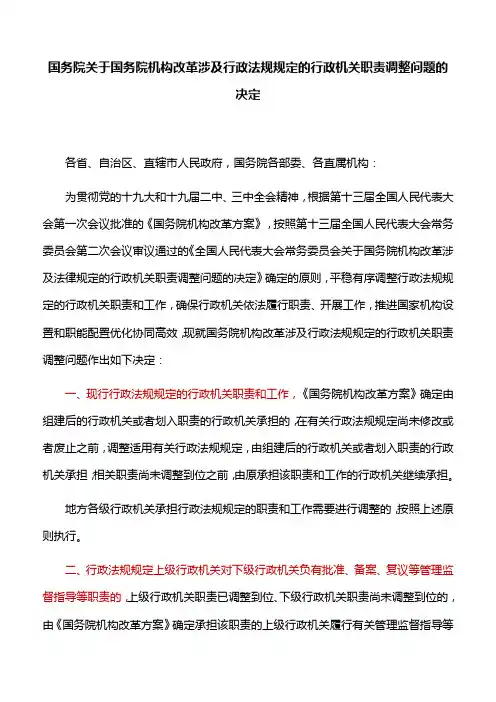 国务院关于国务院机构改革涉及行政法规规定的行政机关职责调整问题的决定

各省、自治区、直辖市人民政府，国务院各部委、各直属机构：

为贯彻党的十九大和十九届二中、三中全会精神，根据第十三届全国人民代表大会第一次会议批准的《国务院机构改革方案》，按照第十三届全国人民代表大会常务委员会第二次会议审议通过的《全国人民代表大会常务委员会关于国务院机构改革涉及法律规定的行政机关职责调整问题的决定》确定的原则，平稳有序调整行政法规规定的行政机关职责和工作，确保行政机关依法履行职责、开展工作，推进国家机构设置和职能配置优化协同高效，现就国务院机构改革涉及行政法规规定的行政机关职责调整问题作出如下决定：

一、现行行政法规规定的行政机关职责和工作，《国务院机构改革方案》确定由组建后的行政机关或者划入职责的行政机关承担的，在有关行政法规规定尚未修改或者废止之前，调整适用有关行政法规规定，由组建后的行政机关或者划入职责的行政机关承担，相关职责尚未调整到位之前，由原承担该职责和工作的行政机关继续承担。

地方各级行政机关承担行政法规规定的职责和工作需要进行调整的，按照上述原则执行。

二、行政法规规定上级行政机关对下级行政机关负有批准、备案、复议等管理监督指导等职责的，上级行政机关职责已调整到位、下级行政机关职责尚未调整到位的，由《国务院机构改革方案》确定承担该职责的上级行政机关履行有关管理监督指导等